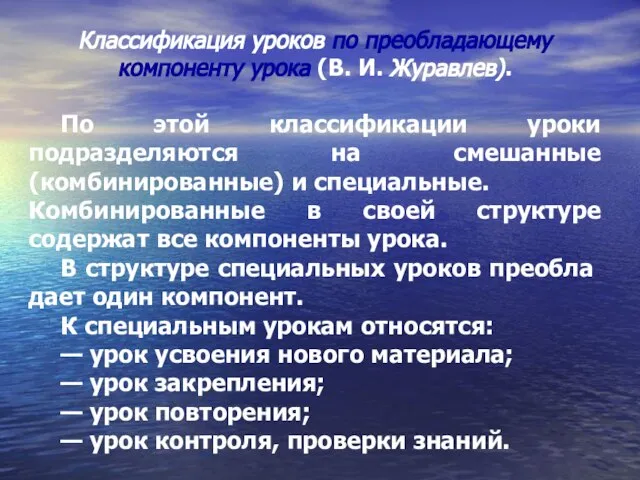 Классификация уроков по преобладающему компоненту урока (В. И. Журавлев).

По этой классификации уроки подразделяются на смешанные (комбинированные) и специальные. Комбинированные в своей структуре содержат все компоненты урока.

В структуре специальных уроков преобла дает один компонент.

К специальным урокам относятся:
— урок усвоения нового материала;
— урок закрепления;
— урок повторения;
— урок контроля, проверки знаний.